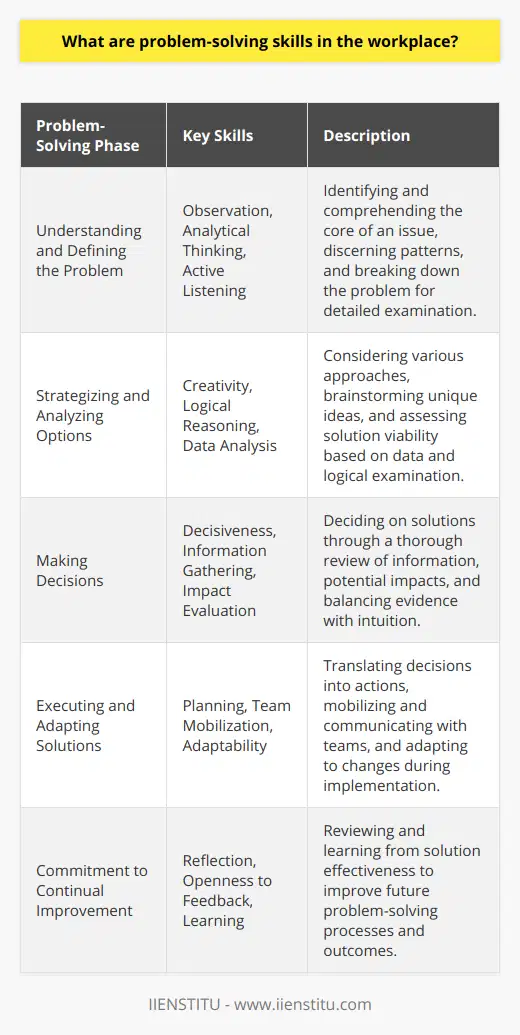 What are problem-solving skills in the workplace?

| Problem-Solving Phase | Key Skills | Description |
|---|---|---|
| Understanding and Defining the Problem | Observation, Analytical Thinking, Active Listening | Identifying and comprehending the core of an issue, discerning patterns, and breaking down the problem for detailed examination. |
| Strategizing and Analyzing Options | Creativity, Logical Reasoning, Data Analysis | Considering various approaches, brainstorming unique ideas, and assessing solution viability based on data and logical examination. |
| Making Decisions | Decisiveness, Information Gathering, Impact Evaluation | Deciding on solutions through a thorough review of information, potential impacts, and balancing evidence with intuition. |
| Executing and Adapting Solutions | Planning, Team Mobilization, Adaptability | Translating decisions into actions, mobilizing and communicating with teams, and adapting to changes during implementation. |
| Commitment to Continual Improvement | Reflection, Openness to Feedback, Learning | Reviewing and learning from solution effectiveness to improve future problem-solving processes and outcomes. |

IIENSTITU - www.iienstitu.com